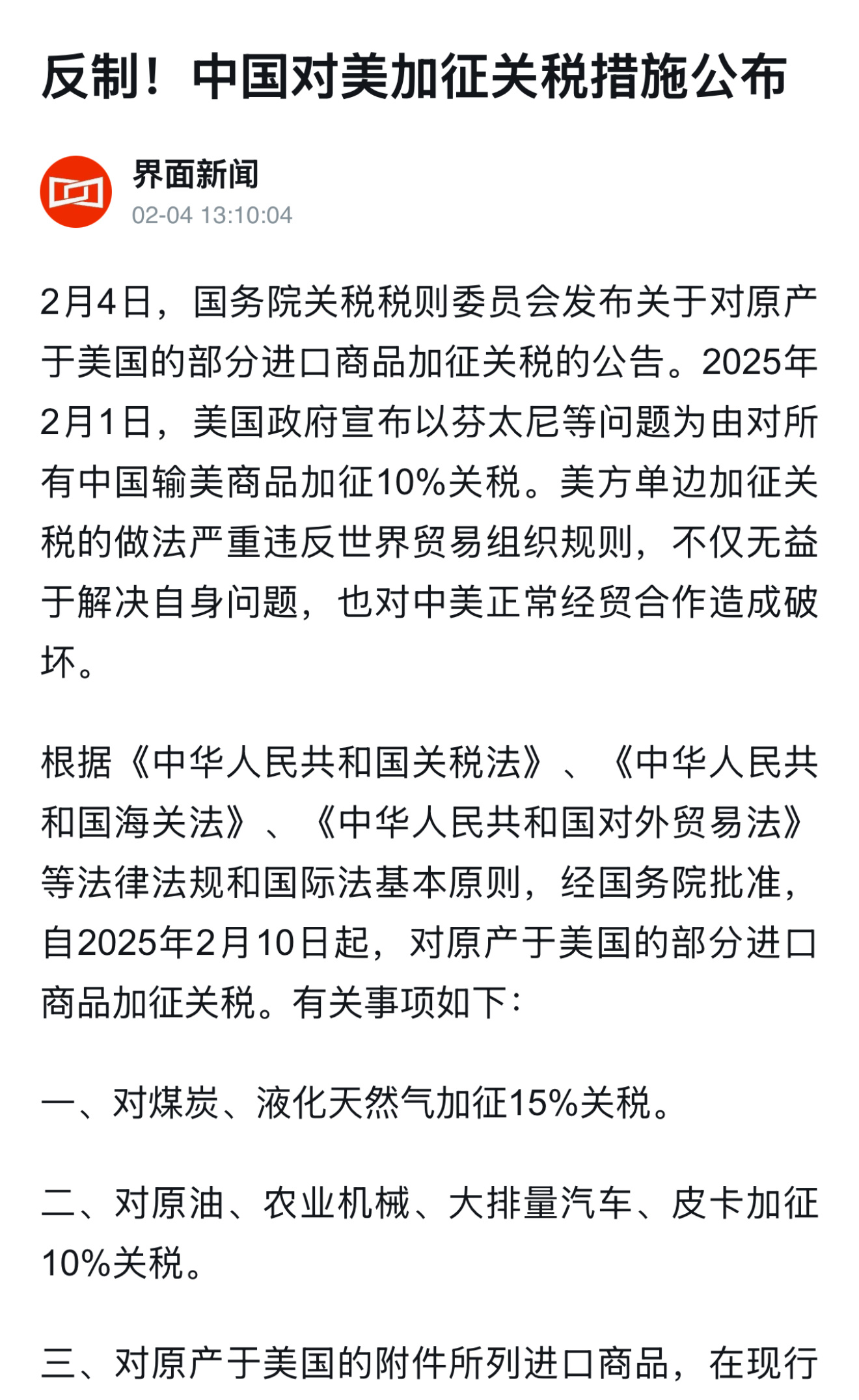 反制！中国对美加征关税措施公布

界面新闻
02-04 13:10:04

2月4日，国务院关税税则委员会发布关于对原产于美国的部分进口商品加征关税的公告。2025年2月1日，美国政府宣布以芬太尼等问题为由对所有中国输美商品加征10%关税。美方单边加征关税的做法严重违反世界贸易组织规则，不仅无益于解决自身问题，也对中美正常经贸合作造成破坏。

根据《中华人民共和国关税法》、《中华人民共和国海关法》、《中华人民共和国对外贸易法》等法律法规和国际法基本原则，经国务院批准，自2025年2月10日起，对原产于美国的部分进口商品加征关税。有关事项如下：

一、对煤炭、液化天然气加征15%关税。

二、对原油、农业机械、大排量汽车、皮卡加征10%关税。

三、对原产于美国的附件所列进口商品，在现行